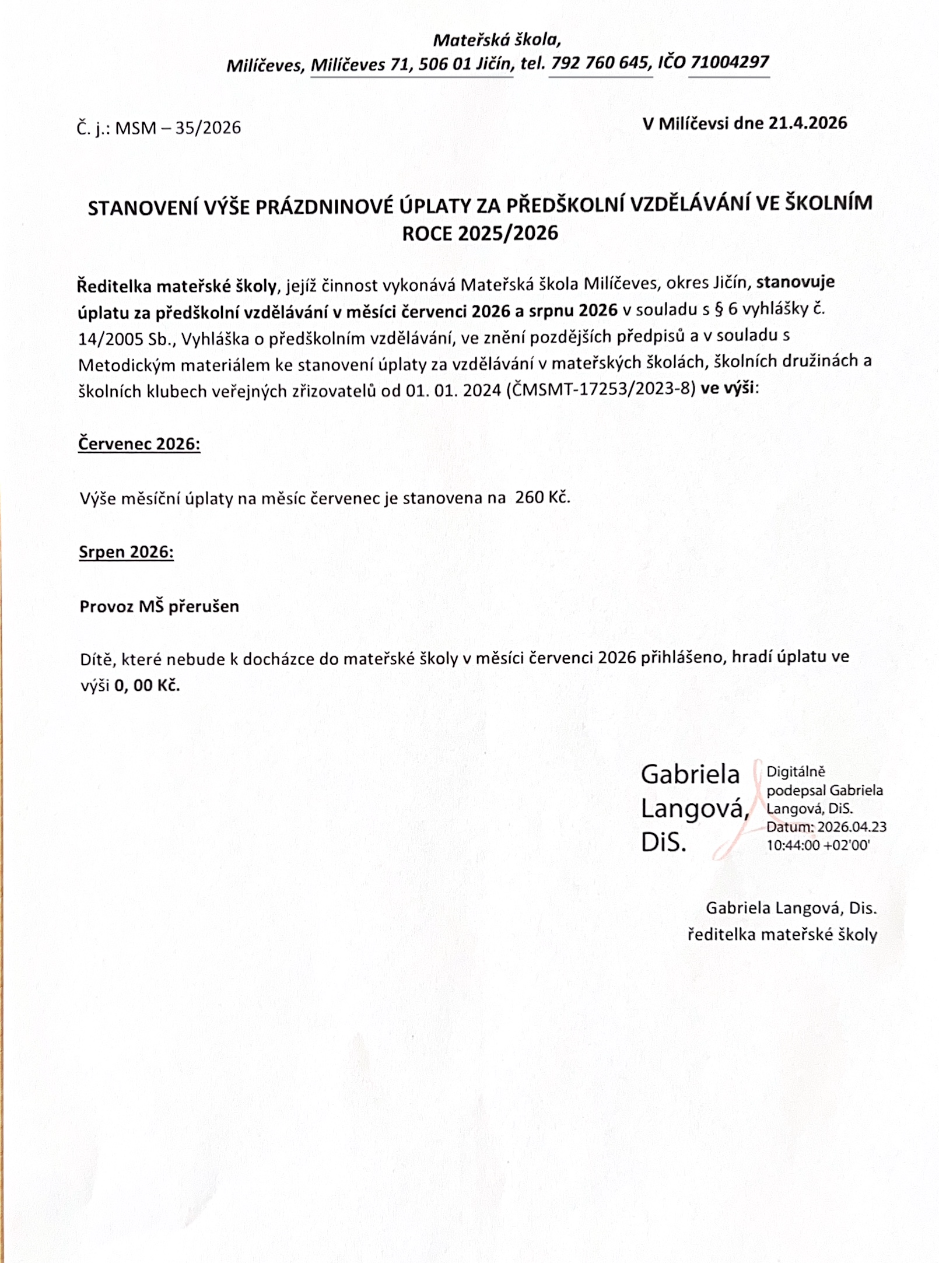 Mateřská škola,
Milíčeves, Milíčeves 71, 506 01 Jičín, tel. 792 760 645, IČO 71004297

Č. j.: MSM – 35/2026

V Milíčevsi dne 21.4.2026

STANOVENÍ VÝŠE PRÁZDNINOVÉ ÚPLATY ZA PŘEDŠKOLNÍ VZDĚLÁVÁNÍ VE ŠKOLNÍM ROCE 2025/2026

Ředitelka mateřské školy, jejíž činnost vykonává Mateřská škola Milíčeves, okres Jičín, stanovuje úplatu za předškolní vzdělávání v měsíci červenci 2026 a srpnu 2026 v souladu s § 6 vyhlášky č. 14/2005 Sb., Vyhláška o předškolním vzdělávání, ve znění pozdějších předpisů a v souladu s Metodickým materiálem ke stanovení úplaty za vzdělávání v mateřských školách, školních družinách a školních klubech veřejných zřizovatelů od 01. 01. 2024 (ČMSMT-17253/2023-8) ve výši:

Červenec 2026:

Výše měsíční úplaty na měsíc červenec je stanovena na 260 Kč.

Srpen 2026:

Provoz MŠ přerušen

Dítě, které nebude k docházce do mateřské školy v měsíci červenci 2026 přihlášeno, hradí úplatu ve výši 0, 00 Kč.

Gabriela Langová, DiS.

Digitálně podepsal Gabriela Langová, DiS. Datum: 2026.04.23 10:44:00 +02'00'

Gabriela Langová, Dis.
ředitelka mateřské školy